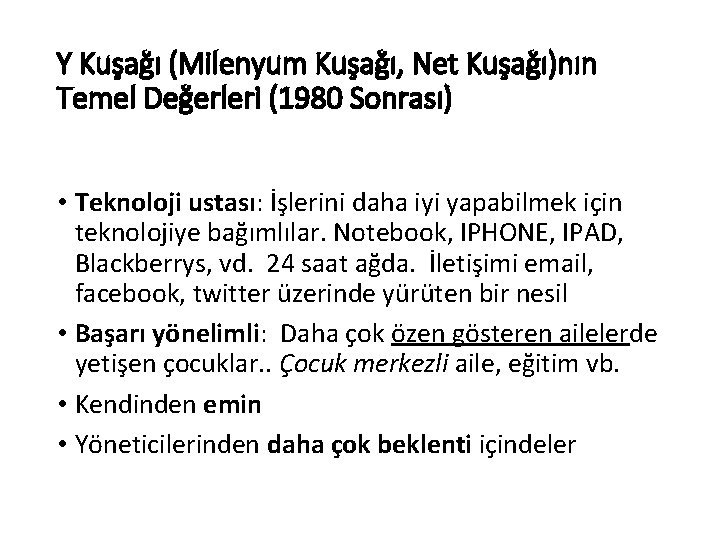 Y Kuşağı (Milenyum Kuşağı, Net Kuşağı)nın Temel Değerleri (1980 Sonrası)

• Teknoloji ustası: İşlerini daha iyi yapabilmek için teknolojiye bağımlılar. Notebook, IPHONE, IPAD, Blackberrys, vd. 24 saat ağda. İletişimi email, facebook, twitter üzerinde yürüten bir nesil

• Başarı yönelimli: Daha çok özen gösteren ailelerde yetişen çocuklar.. Çocuk merkezli aile, eğitim vb.

• Kendinden emin

• Yöneticilerinden daha çok beklenti içindeler